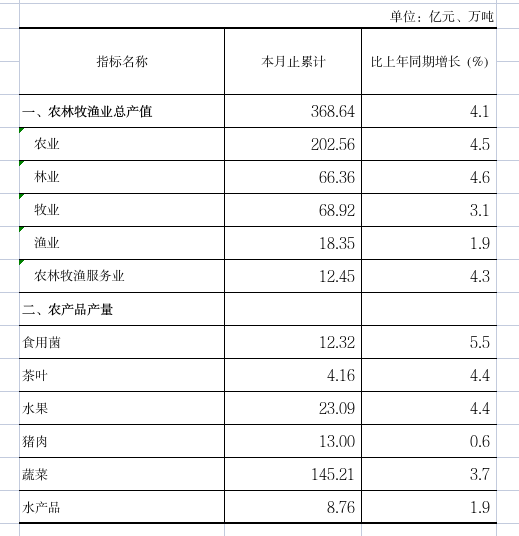 单位：亿元、万吨

| 指标名称 | 本月止累计 | 比上年同期增长（%） |
|---|---|---|
| 一、农林牧渔业总产值 | 368.64 | 4.1 |
| 农业 | 202.56 | 4.5 |
| 林业 | 66.36 | 4.6 |
| 牧业 | 68.92 | 3.1 |
| 渔业 | 18.35 | 1.9 |
| 农林牧渔服务业 | 12.45 | 4.3 |
| 二、农产品产量 | | |
| 食用菌 | 12.32 | 5.5 |
| 茶叶 | 4.16 | 4.4 |
| 水果 | 23.09 | 4.4 |
| 猪肉 | 13.00 | 0.6 |
| 蔬菜 | 145.21 | 3.7 |
| 水产品 | 8.76 | 1.9 |